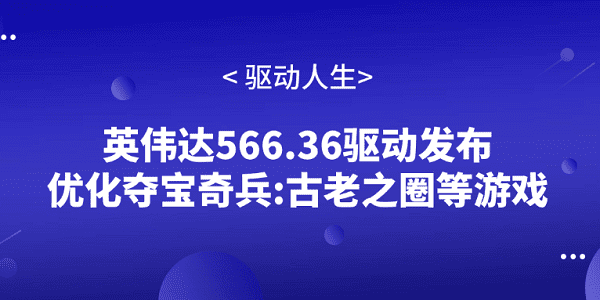 < 驱动人生>

英伟达566.36驱动发布
优化夺宝奇兵:古老之圈等游戏